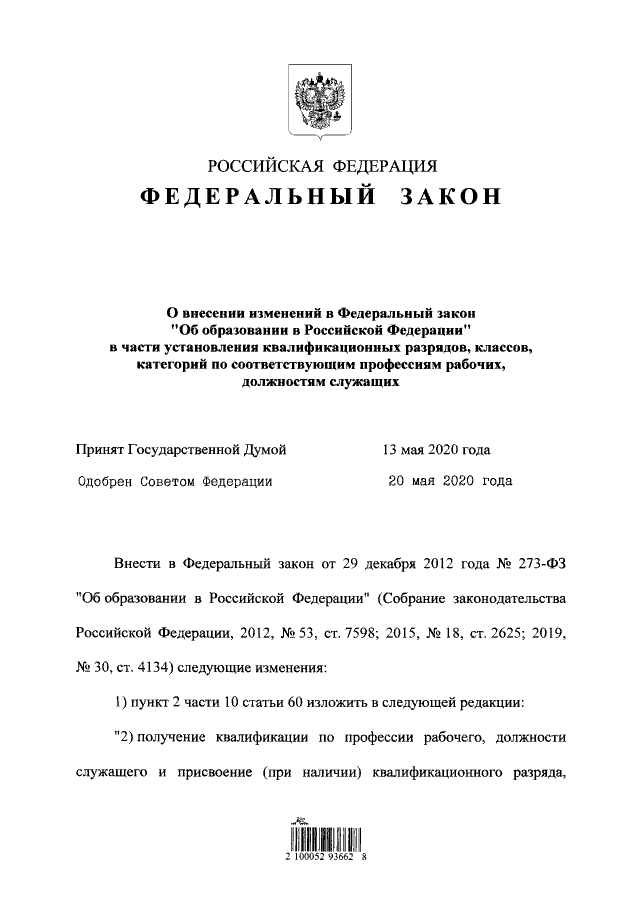 РОССИЙСКАЯ ФЕДЕРАЦИЯ

ФЕДЕРАЛЬНЫЙ ЗАКОН

О внесении изменений в Федеральный закон "Об образовании в Российской Федерации" в части установления квалификационных разрядов, классов, категорий по соответствующим профессиям рабочих, должностям служащих

Принят Государственной Думой 13 мая 2020 года

Одобрен Советом Федерации 20 мая 2020 года

Внести в Федеральный закон от 29 декабря 2012 года № 273-ФЗ "Об образовании в Российской Федерации" (Собрание законодательства Российской Федерации, 2012, № 53, ст. 7598; 2015, № 18, ст. 2625; 2019, № 30, ст. 4134) следующие изменения:

1) пункт 2 части 10 статьи 60 изложить в следующей редакции:

"2) получение квалификации по профессии рабочего, должности служащего и присвоение (при наличии) квалификационного разряда,

2 100052 93662 8